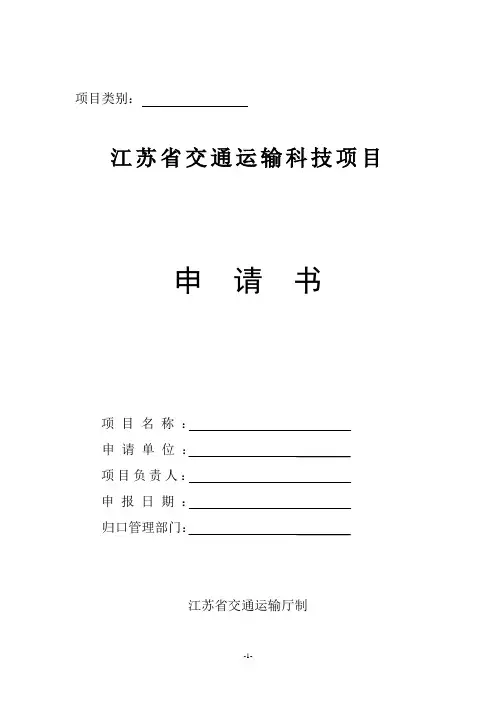 项目类别：

江苏省交通运输科技项目

申 请 书

项 目 名 称 ：
申 请 单 位 ：
项目负责人：
申 报 日 期 ：
归口管理部门：

江苏省交通运输厅制

-1-